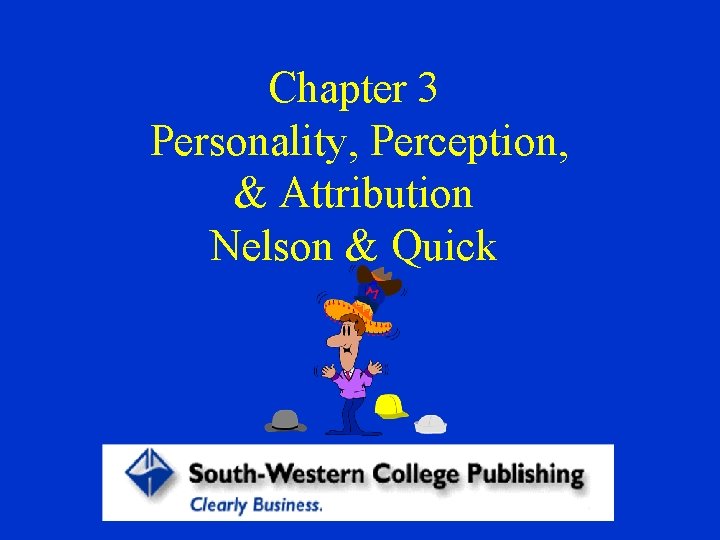 Chapter 3
Personality, Perception, & Attribution
Nelson & Quick

M

South-Western College Publishing
Clearly Business.